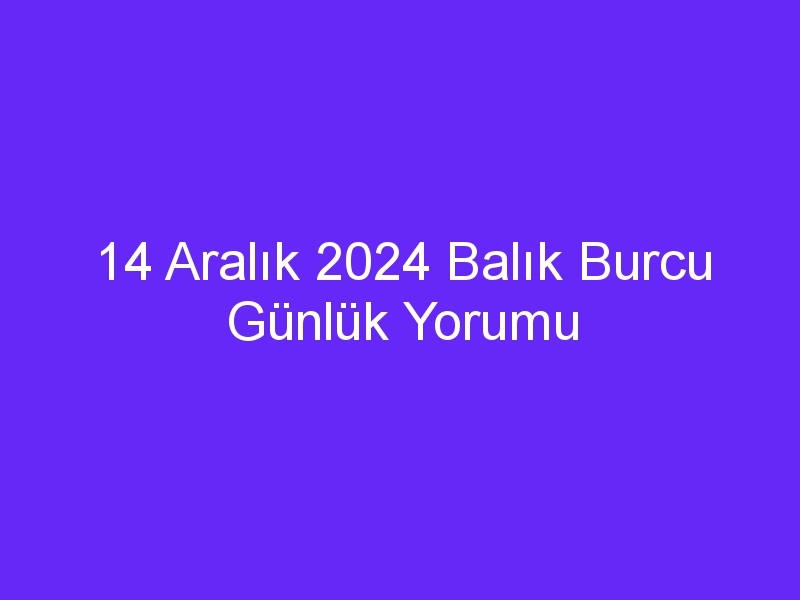 14 Aralık 2024 Balık Burcu Günlük Yorumu